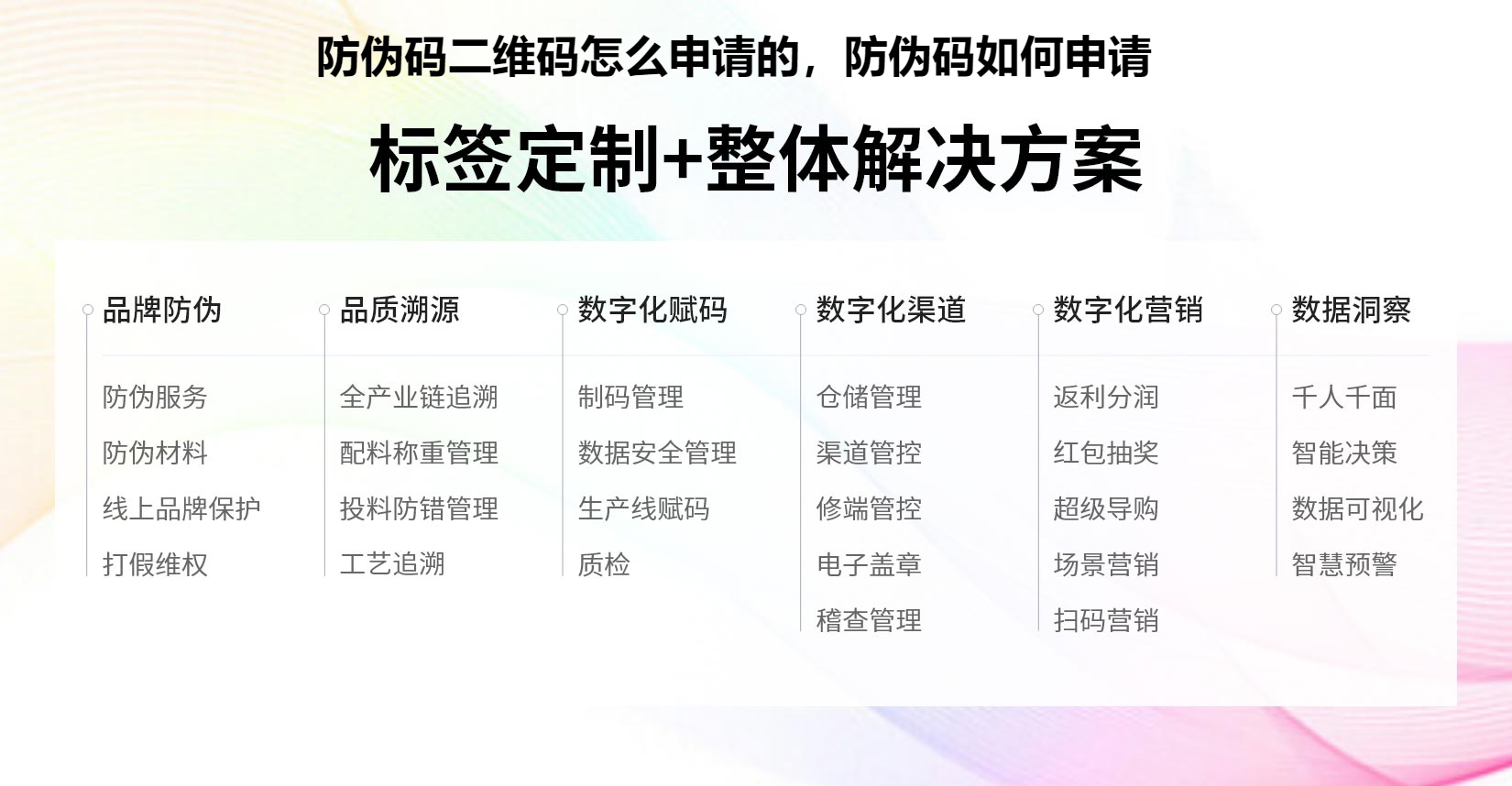 防伪码二维码怎么申请的，防伪码如何申请

标签定制+整体解决方案

品牌防伪
防伪服务
防伪材料
线上品牌保护
打假维权

品质溯源
全产业链追溯
配料称重管理
投料防错管理
工艺追溯

数字化赋码
制码管理
数据安全管理
生产线赋码
质检

数字化渠道
仓储管理
渠道管控
修端管控
电子盖章
稽查管理

数字化营销
返利分润
红包抽奖
超级导购
场景营销
扫码营销

数据洞察
千人千面
智能决策
数据可视化
智慧预警